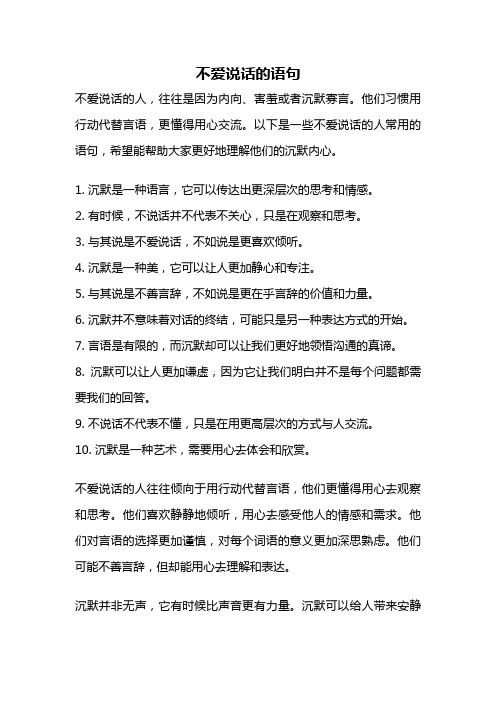 不爱说话的语句

不爱说话的人，往往是因为内向、害羞或者沉默寡言。他们习惯用行动代替言语，更懂得用心交流。以下是一些不爱说话的人常用的语句，希望能帮助大家更好地理解他们的沉默内心。

1. 沉默是一种语言，它可以传达出更深层次的思考和情感。
2. 有时候，不说话并不代表不关心，只是在观察和思考。
3. 与其说是不爱说话，不如说是更喜欢倾听。
4. 沉默是一种美，它可以让人更加静心和专注。
5. 与其说是不善言辞，不如说是更在乎言辞的价值和力量。
6. 沉默并不意味着对话的终结，可能只是另一种表达方式的开始。
7. 言语是有限的，而沉默却可以让我们更好地领悟沟通的真谛。
8. 沉默可以让人更加谦虚，因为它让我们明白并不是每个问题都需要我们的回答。
9. 不说话不代表不懂，只是在用更高层次的方式与人交流。
10. 沉默是一种艺术，需要用心去体会和欣赏。

不爱说话的人往往倾向于用行动代替言语，他们更懂得用心去观察和思考。他们喜欢静静地倾听，用心去感受他人的情感和需求。他们对言语的选择更加谨慎，对每个词语的意义更加深思熟虑。他们可能不善言辞，但却能用心去理解和表达。

沉默并非无声，它有时候比声音更有力量。沉默可以给人带来安静